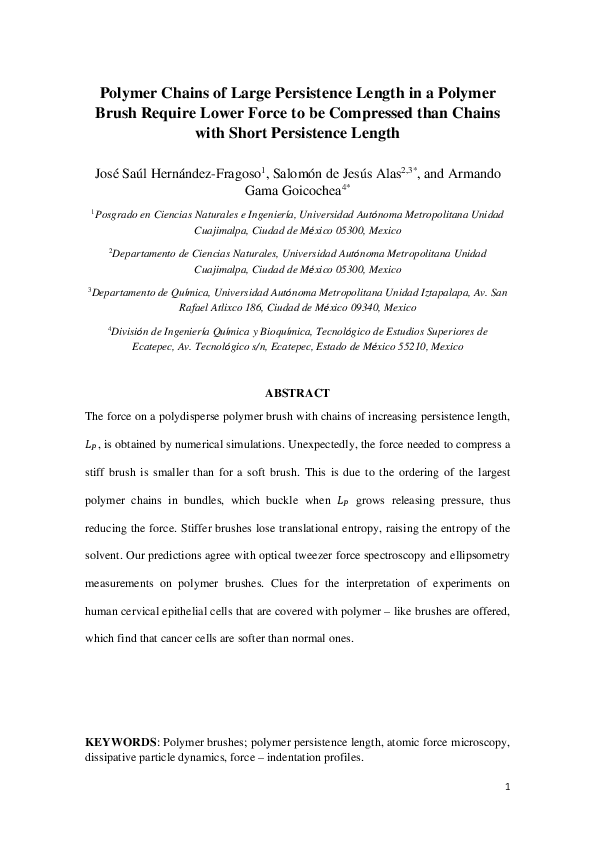 Polymer Chains of Large Persistence Length in a Polymer Brush Require Lower Force to be Compressed than Chains with Short Persistence Length

José Saúl Hernández-Fragoso$^1$, Salomón de Jesús Alas$^{2,3*}$, and Armando Gama Goicochea$^{4*}$

$^1$Posgrado en Ciencias Naturales e Ingeniería, Universidad Autónoma Metropolitana Unidad Cuajimalpa, Ciudad de México 05300, Mexico

$^2$Departamento de Ciencias Naturales, Universidad Autónoma Metropolitana Unidad Cuajimalpa, Ciudad de México 05300, Mexico

$^3$Departamento de Química, Universidad Autónoma Metropolitana Unidad Iztapalapa, Av. San Rafael Atlixco 186, Ciudad de México 09340, Mexico

$^4$División de Ingeniería Química y Bioquímica, Tecnológico de Estudios Superiores de Ecatepec, Av. Tecnológico s/n, Ecatepec, Estado de México 55210, Mexico

ABSTRACT

The force on a polydisperse polymer brush with chains of increasing persistence length, $L_P$, is obtained by numerical simulations. Unexpectedly, the force needed to compress a stiff brush is smaller than for a soft brush. This is due to the ordering of the largest polymer chains in bundles, which buckle when $L_P$ grows releasing pressure, thus reducing the force. Stiffer brushes lose translational entropy, raising the entropy of the solvent. Our predictions agree with optical tweezer force spectroscopy and ellipsometry measurements on polymer brushes. Clues for the interpretation of experiments on human cervical epithelial cells that are covered with polymer – like brushes are offered, which find that cancer cells are softer than normal ones.

KEYWORDS: Polymer brushes; polymer persistence length, atomic force microscopy, dissipative particle dynamics, force – indentation profiles.

1